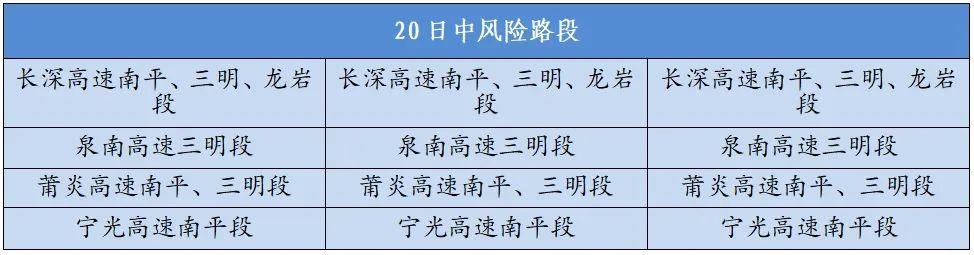 | 20日中风险路段 | | |
|---|---|---|
| 长深高速南平、三明、龙岩段 | 长深高速南平、三明、龙岩段 | 长深高速南平、三明、龙岩段 |
| 泉南高速三明段 | 泉南高速三明段 | 泉南高速三明段 |
| 莆炎高速南平、三明段 | 莆炎高速南平、三明段 | 莆炎高速南平、三明段 |
| 宁光高速南平段 | 宁光高速南平段 | 宁光高速南平段 |